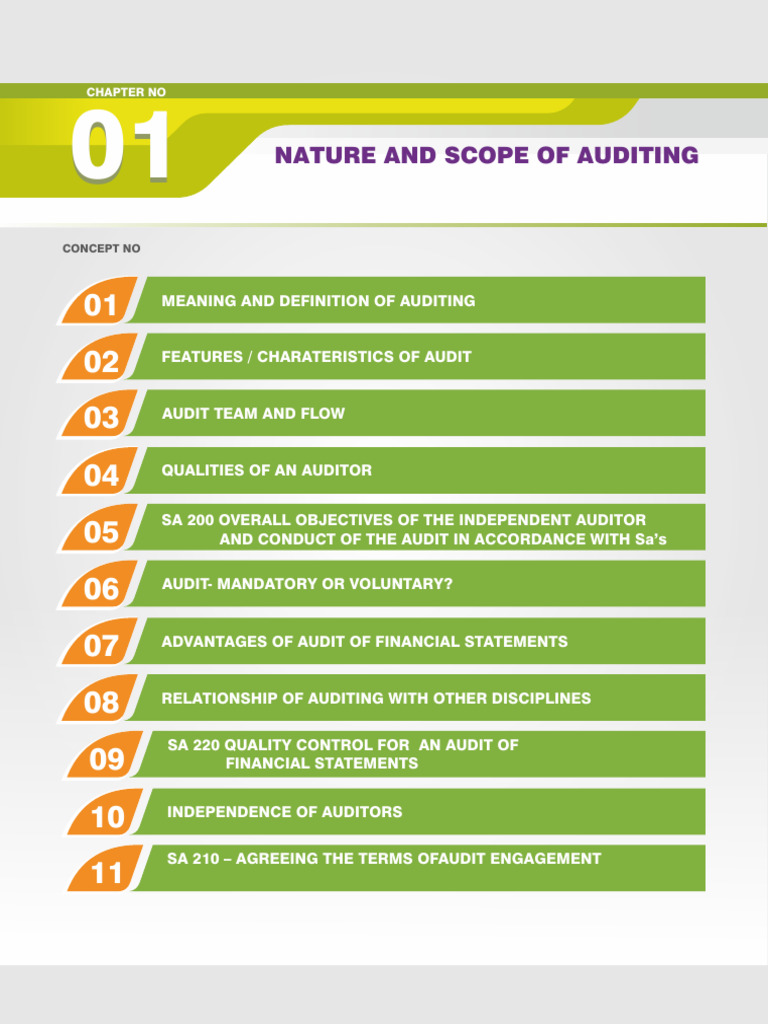 CHAPTER NO

01

NATURE AND SCOPE OF AUDITING

CONCEPT NO

01 MEANING AND DEFINITION OF AUDITING

02 FEATURES / CHARATERISTICS OF AUDIT

03 AUDIT TEAM AND FLOW

04 QUALITIES OF AN AUDITOR

05 SA 200 OVERALL OBJECTIVES OF THE INDEPENDENT AUDITOR AND CONDUCT OF THE AUDIT IN ACCORDANCE WITH Sa's

06 AUDIT- MANDATORY OR VOLUNTARY?

07 ADVANTAGES OF AUDIT OF FINANCIAL STATEMENTS

08 RELATIONSHIP OF AUDITING WITH OTHER DISCIPLINES

09 SA 220 QUALITY CONTROL FOR AN AUDIT OF FINANCIAL STATEMENTS

10 INDEPENDENCE OF AUDITORS

11 SA 210 – AGREEING THE TERMS OFAUDIT ENGAGEMENT